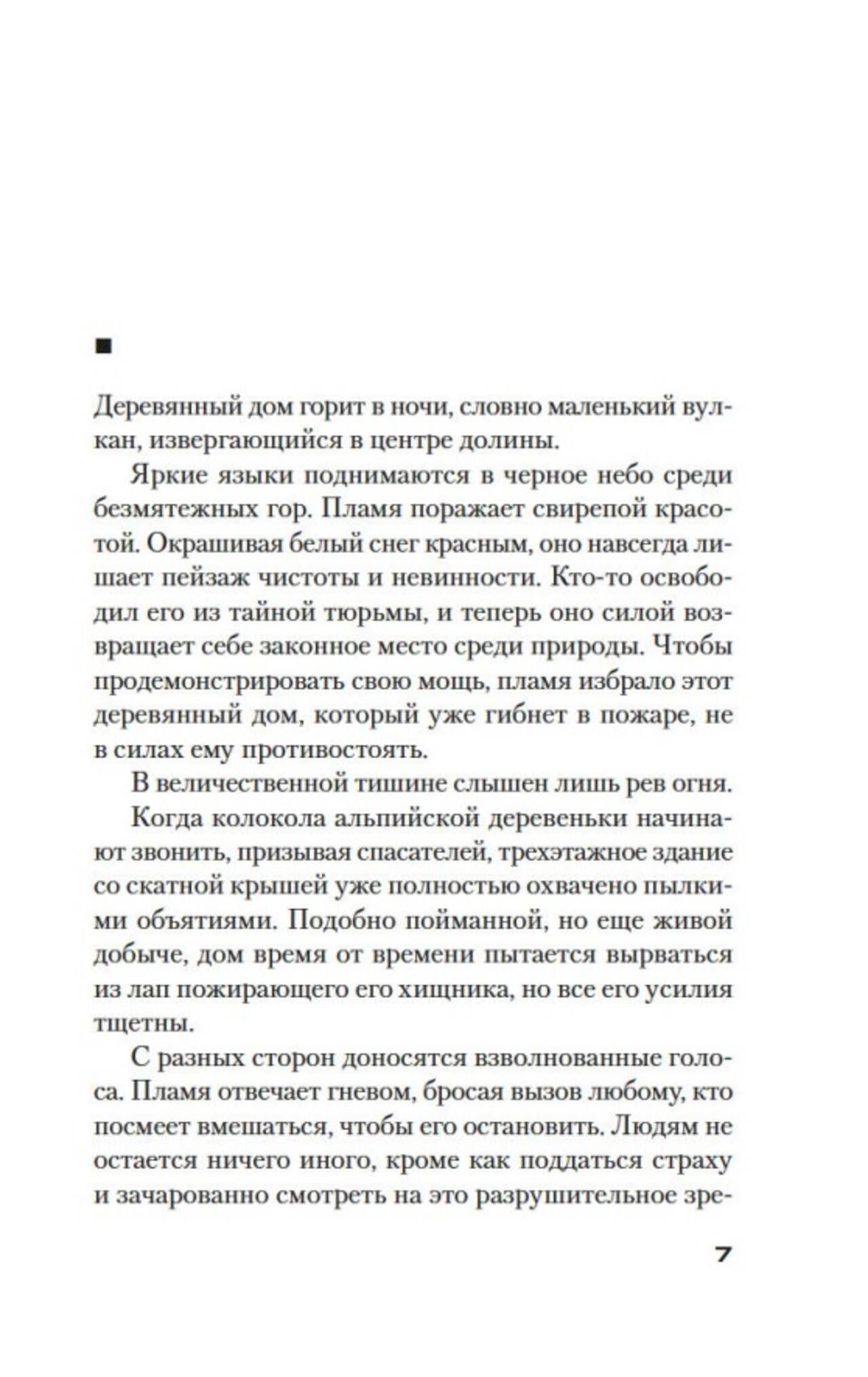 ■

Деревянный дом горит в ночи, словно маленький вулкан, извергающийся в центре долины.

Яркие языки поднимаются в черное небо среди безмятежных гор. Пламя поражает свирепой красотой. Окрашивая белый снег красным, оно навсегда лишает пейзаж чистоты и невинности. Кто-то освободил его из тайной тюрьмы, и теперь оно силой возвращает себе законное место среди природы. Чтобы продемонстрировать свою мощь, пламя избрало этот деревянный дом, который уже гибнет в пожаре, не в силах ему противостоять.

В величественной тишине слышен лишь рев огня.

Когда колокола альпийской деревеньки начинают звонить, призывая спасателей, трехэтажное здание со скатной крышей уже полностью охвачено пылкими объятиями. Подобно пойманной, но еще живой добыче, дом время от времени пытается вырваться из лап пожирающего его хищника, но все его усилия тщетны.

С разных сторон доносятся взволнованные голоса. Пламя отвечает гневом, бросая вызов любому, кто посмеет вмешаться, чтобы его остановить. Людям не остается ничего иного, кроме как поддаться страху и зачарованно смотреть на это разрушительное зре-

7